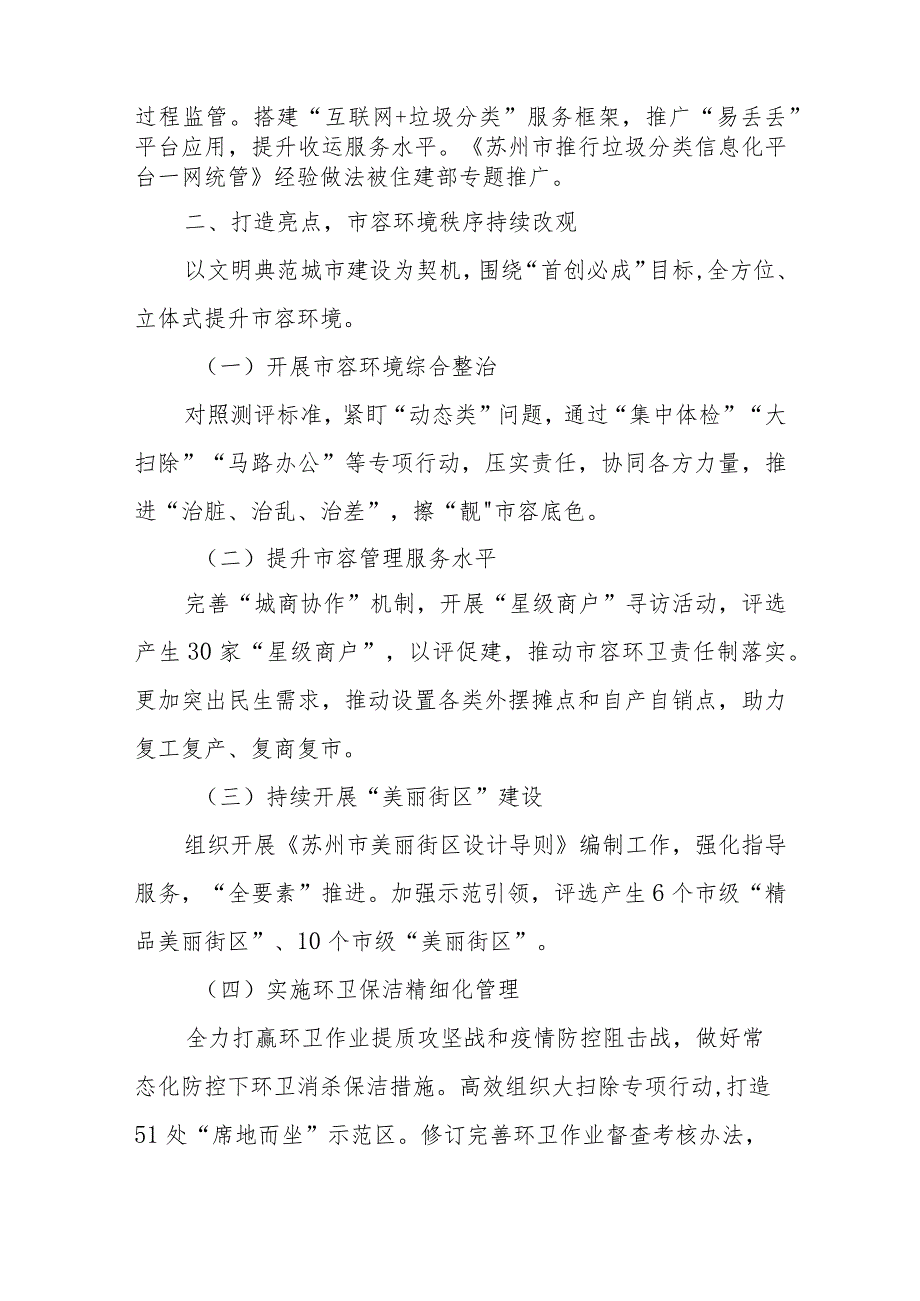 过程监管。搭建“互联网+垃圾分类”服务框架，推广“易丢丢”平台应用，提升收运服务水平。《苏州市推行垃圾分类信息化平台一网统管》经验做法被住建部专题推广。

二、打造亮点，市容环境秩序持续改观

以文明典范城市建设为契机，围绕“首创必成”目标，全方位、立体式提升市容环境。

（一）开展市容环境综合整治

对照测评标准，紧盯“动态类”问题，通过“集中体检”“大扫除”“马路办公”等专项行动，压实责任，协同各方力量，推进“治脏、治乱、治差”，擦“靓"市容底色。

（二）提升市容管理服务水平

完善“城商协作”机制，开展“星级商户”寻访活动，评选产生30家“星级商户”，以评促建，推动市容环卫责任制落实。更加突出民生需求，推动设置各类外摆摊点和自产自销点，助力复工复产、复商复市。

（三）持续开展“美丽街区”建设

组织开展《苏州市美丽街区设计导则》编制工作，强化指导服务，“全要素”推进。加强示范引领，评选产生6个市级“精品美丽街区”、10个市级“美丽街区”。

（四）实施环卫保洁精细化管理

全力打赢环卫作业提质攻坚战和疫情防控阻击战，做好常态化防控下环卫消杀保洁措施。高效组织大扫除专项行动，打造51处“席地而坐”示范区。修订完善环卫作业督查考核办法，